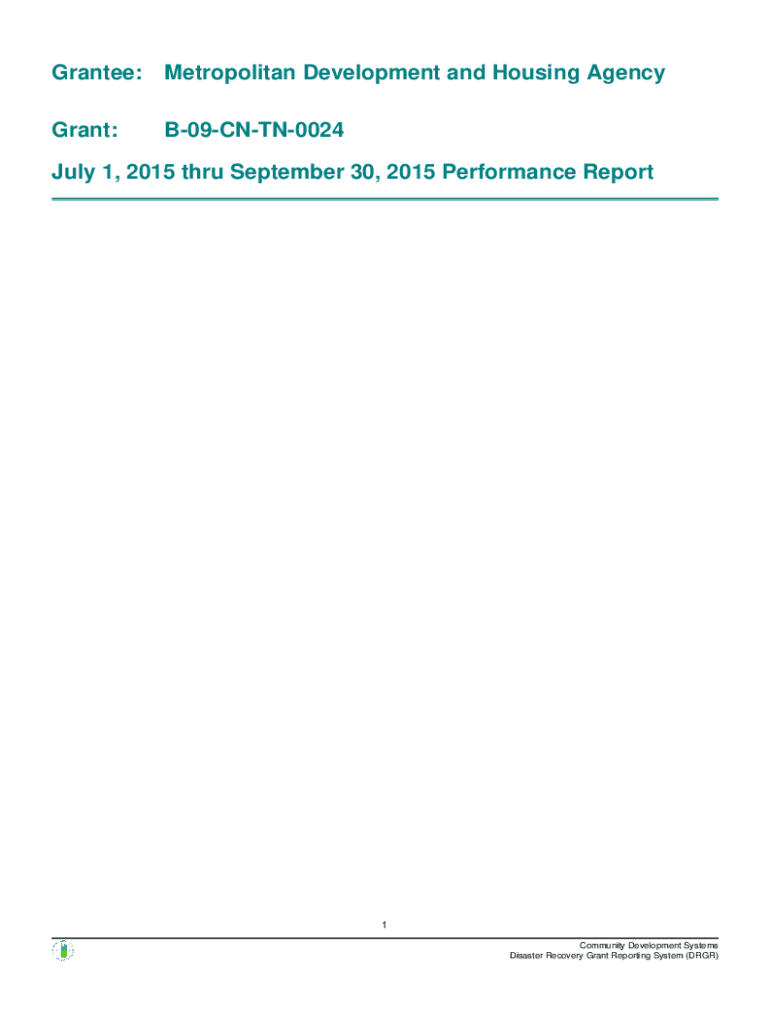 Grantee: Metropolitan Development and Housing Agency

Grant: B-09-CN-TN-0024

July 1, 2015 thru September 30, 2015 Performance Report

1

Community Development Systems
Disaster Recovery Grant Reporting System (DRGR)